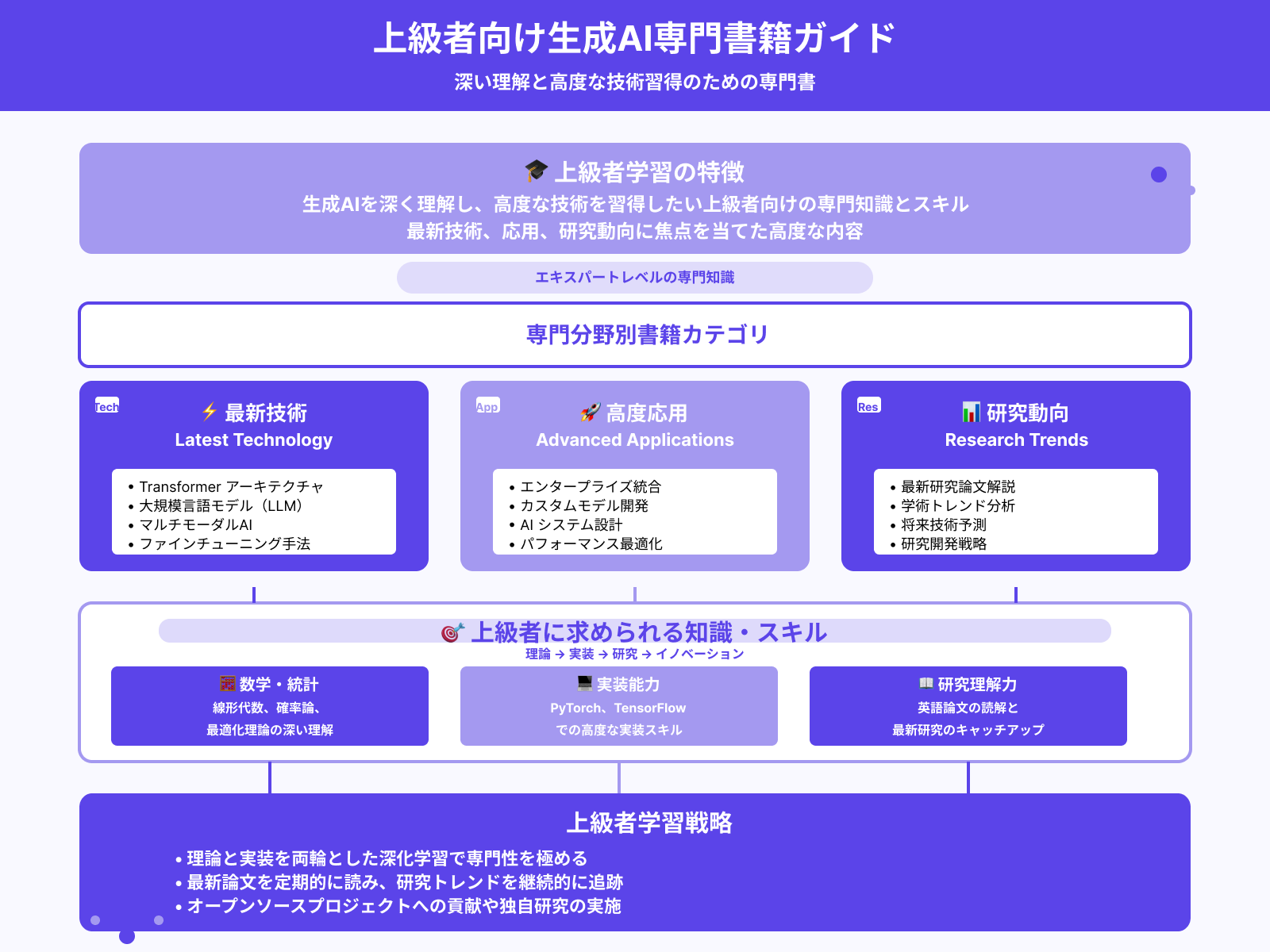 上級者向け生成AI専門書籍ガイド

深い理解と高度な技術習得のための専門書

🎓 上級者学習の特徴

生成AIを深く理解し、高度な技術を習得したい上級者向けの専門知識とスキル
最新技術、応用、研究動向に焦点を当てた高度な内容

エキスパートレベルの専門知識

専門分野別書籍カテゴリ

Tech
⚡ 最新技術
Latest Technology

• Transformer アーキテクチャ
• 大規模言語モデル（LLM）
• マルチモーダルAI
• ファインチューニング手法

App
🚀 高度応用
Advanced Applications

• エンタープライズ統合
• カスタムモデル開発
• AI システム設計
• パフォーマンス最適化

Res
📊 研究動向
Research Trends

• 最新研究論文解説
• 学術トレンド分析
• 将来技術予測
• 研究開発戦略

🎯 上級者に求められる知識・スキル

理論 → 実装 → 研究 → イノベーション

🧮 数学・統計
線形代数、確率論、
最適化理論の深い理解

💻 実装能力
PyTorch、TensorFlow
での高度な実装スキル

📖 研究理解力
英語論文の読解と
最新研究のキャッチアップ

上級者学習戦略

• 理論と実装を両輪とした深化学習で専門性を極める
• 最新論文を定期的に読み、研究トレンドを継続的に追跡
• オープンソースプロジェクトへの貢献や独自研究の実施